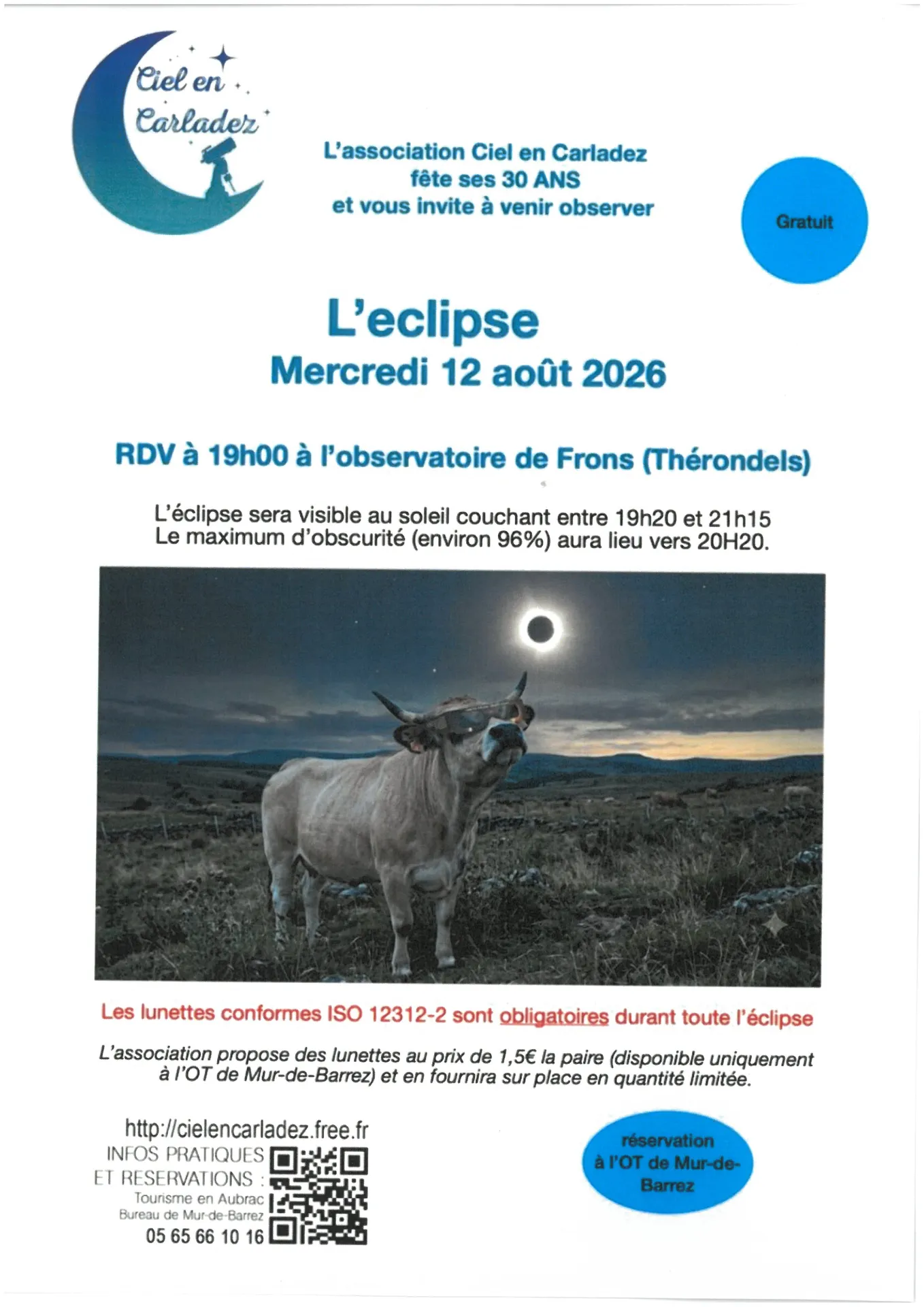 Ciel en Carladez

L'association Ciel en Carladez fête ses 30 ANS et vous invite à venir observer

Gratuit

L'eclipse
Mercredi 12 août 2026

RDV à 19h00 à l'observatoire de Frons (Thérondels)

L'éclipse sera visible au soleil couchant entre 19h20 et 21h15
Le maximum d'obscurité (environ 96%) aura lieu vers 20H20.

Les lunettes conformes ISO 12312-2 sont obligatoires durant toute l'éclipse

L'association propose des lunettes au prix de 1,5€ la paire (disponible uniquement à l'OT de Mur-de-Barrez) et en fournira sur place en quantité limitée.

http://cielencarladez.free.fr
INFOS PRATIQUES
ET RESERVATIONS :
Tourisme en Aubrac
Bureau de Mur-de-Barrez
05 65 66 10 16

réservation à l'OT de Mur-de-Barrez